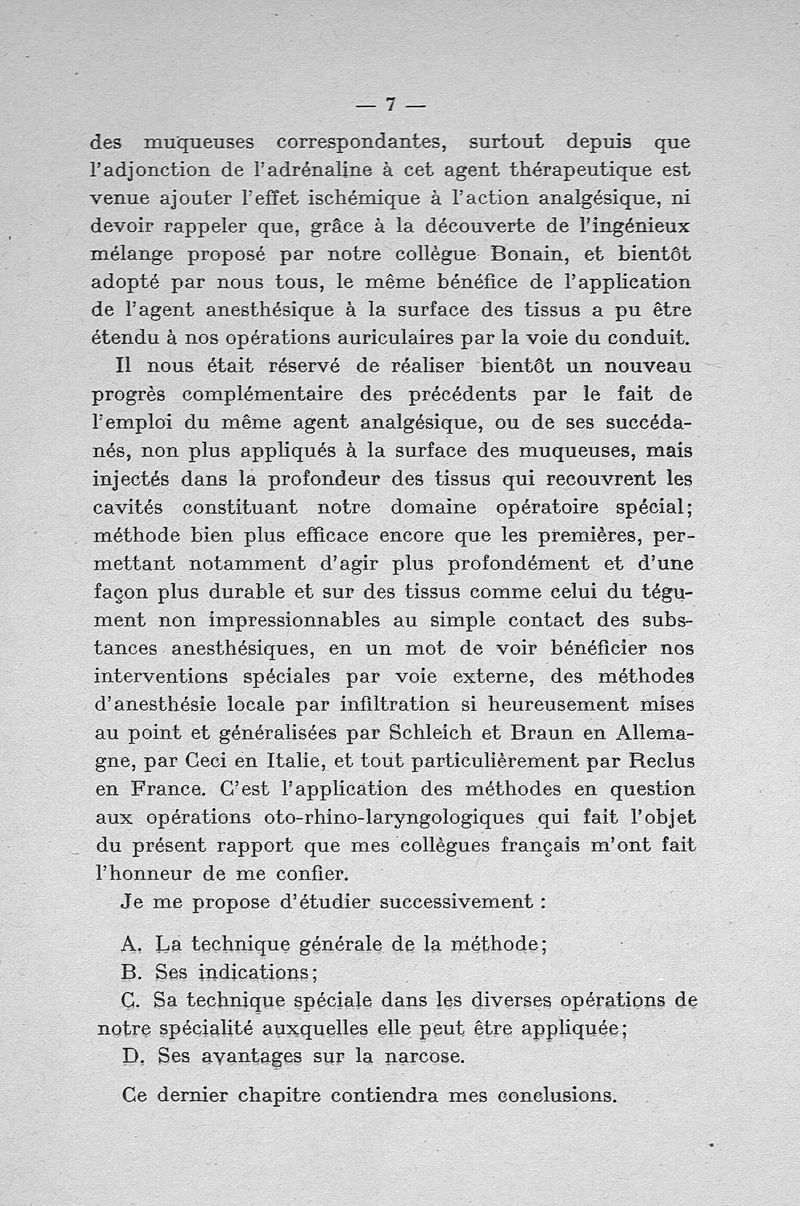 — 7 —

des muqueuses correspondantes, surtout depuis que l'adjonction de l'adrénaline à cet agent thérapeutique est venue ajouter l'effet ischémique à l'action analgésique, ni devoir rappeler que, grâce à la découverte de l'ingénieux mélange proposé par notre collègue Bonain, et bientôt adopté par nous tous, le même bénéfice de l'application de l'agent anesthésique à la surface des tissus a pu être étendu à nos opérations auriculaires par la voie du conduit.

Il nous était réservé de réaliser bientôt un nouveau progrès complémentaire des précédents par le fait de l'emploi du même agent analgésique, ou de ses succédanés, non plus appliqués à la surface des muqueuses, mais injectés dans la profondeur des tissus qui recouvrent les cavités constituant notre domaine opératoire spécial; méthode bien plus efficace encore que les premières, permettant notamment d'agir plus profondément et d'une façon plus durable et sur des tissus comme celui du tégument non impressionnables au simple contact des substances anesthésiques, en un mot de voir bénéficier nos interventions spéciales par voie externe, des méthodes d'anesthésie locale par infiltration si heureusement mises au point et généralisées par Schleich et Braun en Allemagne, par Ceci en Italie, et tout particulièrement par Reclus en France. C'est l'application des méthodes en question aux opérations oto-rhino-laryngologiques qui fait l'objet du présent rapport que mes collègues français m'ont fait l'honneur de me confier.

Je me propose d'étudier successivement :

A. La technique générale de la méthode;

B. Ses indications;

C. Sa technique spéciale dans les diverses opérations de notre spécialité auxquelles elle peut être appliquée;

D. Ses avantages sur la narcose.

Ce dernier chapitre contiendra mes conclusions.